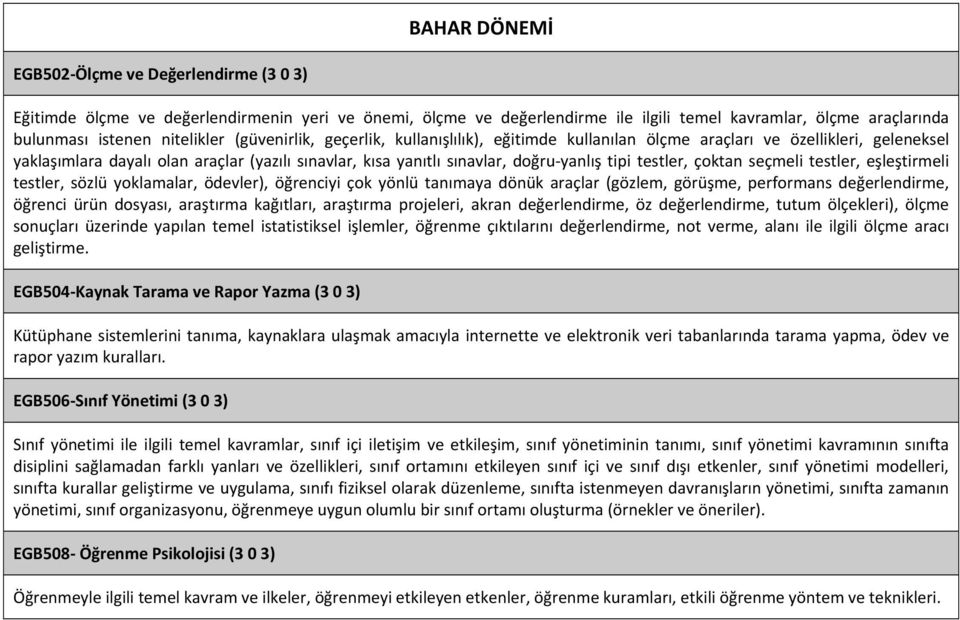 BAHAR DÖNEMİ

EGB502-Ölçme ve Değerlendirme (3 0 3)

Eğitimde ölçme ve değerlendirmenin yeri ve önemi, ölçme ve değerlendirme ile ilgili temel kavramlar, ölçme araçlarında bulunması istenen nitelikler (güvenirlik, geçerlik, kullanışlılık), eğitimde kullanılan ölçme araçları ve özellikleri, geleneksel yaklaşımlara dayalı olan araçlar (yazılı sınavlar, kısa yanıtlı sınavlar, doğru-yanlış tipi testler, çoktan seçmeli testler, eşleştirmeli testler, sözlü yoklamalar, ödevler), öğrenciyi çok yönlü tanımaya dönük araçlar (gözlem, görüşme, performans değerlendirme, öğrenci ürün dosyası, araştırma kağıtları, araştırma projeleri, akran değerlendirme, öz değerlendirme, tutum ölçekleri), ölçme sonuçları üzerinde yapılan temel istatistiksel işlemler, öğrenme çıktılarını değerlendirme, not verme, alanı ile ilgili ölçme aracı geliştirme.

EGB504-Kaynak Tarama ve Rapor Yazma (3 0 3)

Kütüphane sistemlerini tanıma, kaynaklara ulaşmak amacıyla internette ve elektronik veri tabanlarında tarama yapma, ödev ve rapor yazım kuralları.

EGB506-Sınıf Yönetimi (3 0 3)

Sınıf yönetimi ile ilgili temel kavramlar, sınıf içi iletişim ve etkileşim, sınıf yönetiminin tanımı, sınıf yönetimi kavramının sınıfta disiplini sağlamadan farklı yanları ve özellikleri, sınıf ortamını etkileyen sınıf içi ve sınıf dışı etkenler, sınıf yönetimi modelleri, sınıfta kurallar geliştirme ve uygulama, sınıfı fiziksel olarak düzenleme, sınıfta istenmeyen davranışların yönetimi, sınıfta zamanın yönetimi, sınıf organizasyonu, öğrenmeye uygun olumlu bir sınıf ortamı oluşturma (örnekler ve öneriler).

EGB508- Öğrenme Psikolojisi (3 0 3)

Öğrenmeyle ilgili temel kavram ve ilkeler, öğrenmeyi etkileyen etkenler, öğrenme kuramları, etkili öğrenme yöntem ve teknikleri.